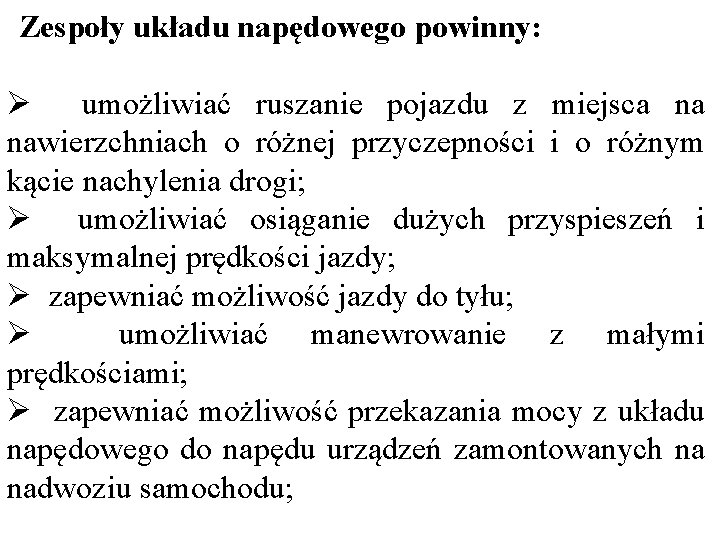 Zespoły układu napędowego powinny:

➢ umożliwiać ruszanie pojazdu z miejsca na nawierzchniach o różnej przyczepności i o różnym kącie nachylenia drogi;
➢ umożliwiać osiąganie dużych przyspieszeń i maksymalnej prędkości jazdy;
➢ zapewniać możliwość jazdy do tyłu;
➢ umożliwiać manewrowanie z małymi prędkościami;
➢ zapewniać możliwość przekazania mocy z układu napędowego do napędu urządzeń zamontowanych na nadwoziu samochodu;